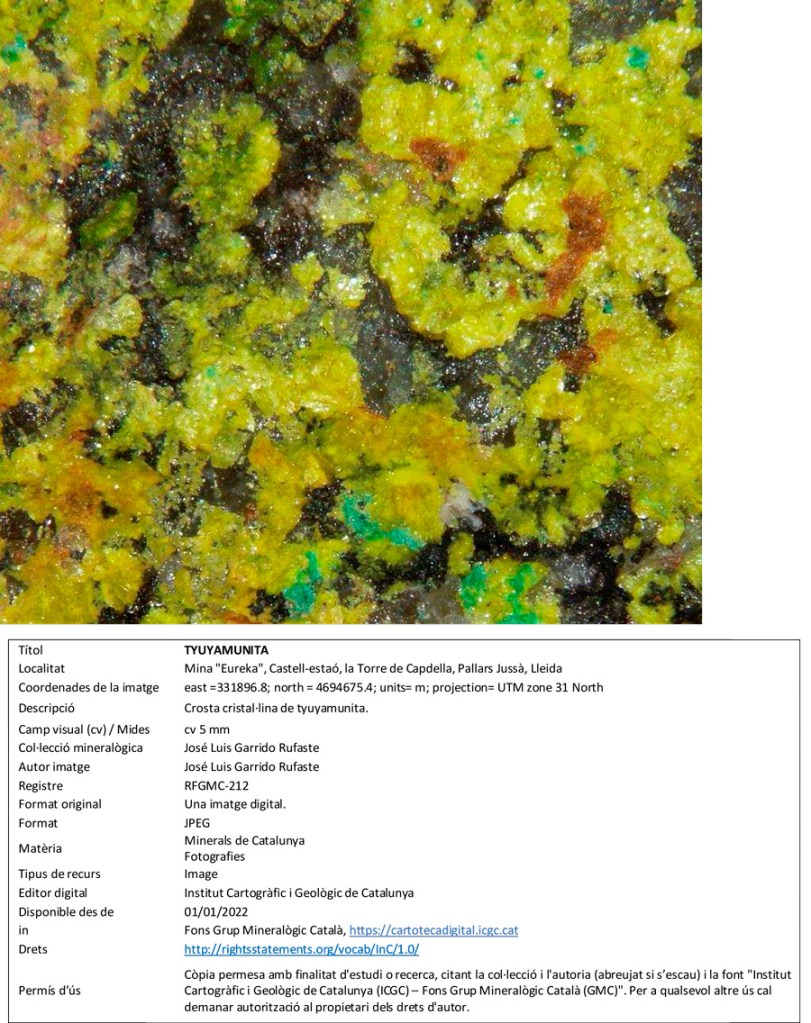 Títol TYUYAMUNITA
Localitat Mina "Eureka", Castell-estaó, la Torre de Capdella, Pallars Jussà, Lleida
Coordenades de la imatge east =331896.8; north = 4694675.4; units= m; projection= UTM zone 31 North
Descripció Crosta cristal·lina de tyuyamunita.
Camp visual (cv) / Mides cv 5 mm
Col·lecció mineralògica José Luis Garrido Rufaste
Autor imatge José Luis Garrido Rufaste
Registre RFGMC-212
Format original Una imatge digital.
Format JPEG
Matèria Minerals de Catalunya
Fotografies
Tipus de recurs Image
Editor digital Institut Cartogràfic i Geològic de Catalunya
Disponible des de 01/01/2022
in Fons Grup Mineralògic Català, https://cartotecadigital.icgc.cat
Drets http://rightsstatements.org/vocab/InC/1.0/
Permís d'ús Còpia permesa amb finalitat d'estudi o recerca, citant la col·lecció i l'autoria (abreujat si s'escau) i la font "Institut Cartogràfic i Geològic de Catalunya (ICGC) – Fons Grup Mineralògic Català (GMC)". Per a qualsevol altre ús cal demanar autorització al propietari dels drets d'autor.